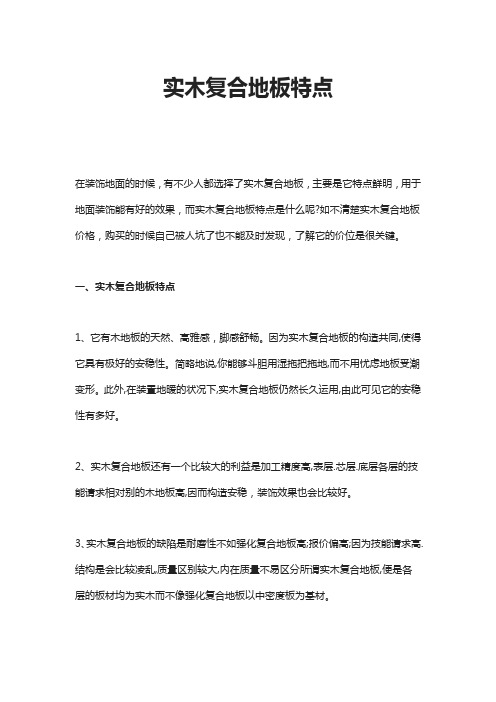 实木复合地板特点

在装饰地面的时候，有不少人都选择了实木复合地板，主要是它特点鲜明，用于地面装饰能有好的效果，而实木复合地板特点是什么呢?如不清楚实木复合地板价格，购买的时候自己被人坑了也不能及时发现，了解它的价位是很关键。

一、实木复合地板特点

1、它有木地板的天然、高雅感，脚感舒畅。因为实木复合地板的构造共同,使得它具有极好的安稳性。简略地说,你能够斗胆用湿拖把拖地,而不用忧虑地板受潮变形。此外,在装置地暖的状况下,实木复合地板仍然长久运用,由此可见它的安稳性有多好。

2、实木复合地板还有一个比较大的利益是加工精度高,表层.芯层.底层各层的技能请求相对别的木地板高,因而构造安稳，装饰效果也会比较好。

3、实木复合地板的缺陷是耐磨性不如强化复合地板高;报价偏高;因为技能请求高.结构是会比较凌乱,质量区别较大,内在质量不易区分所谓实木复合地板,便是各层的板材均为实木而不像强化复合地板以中密度板为基材。